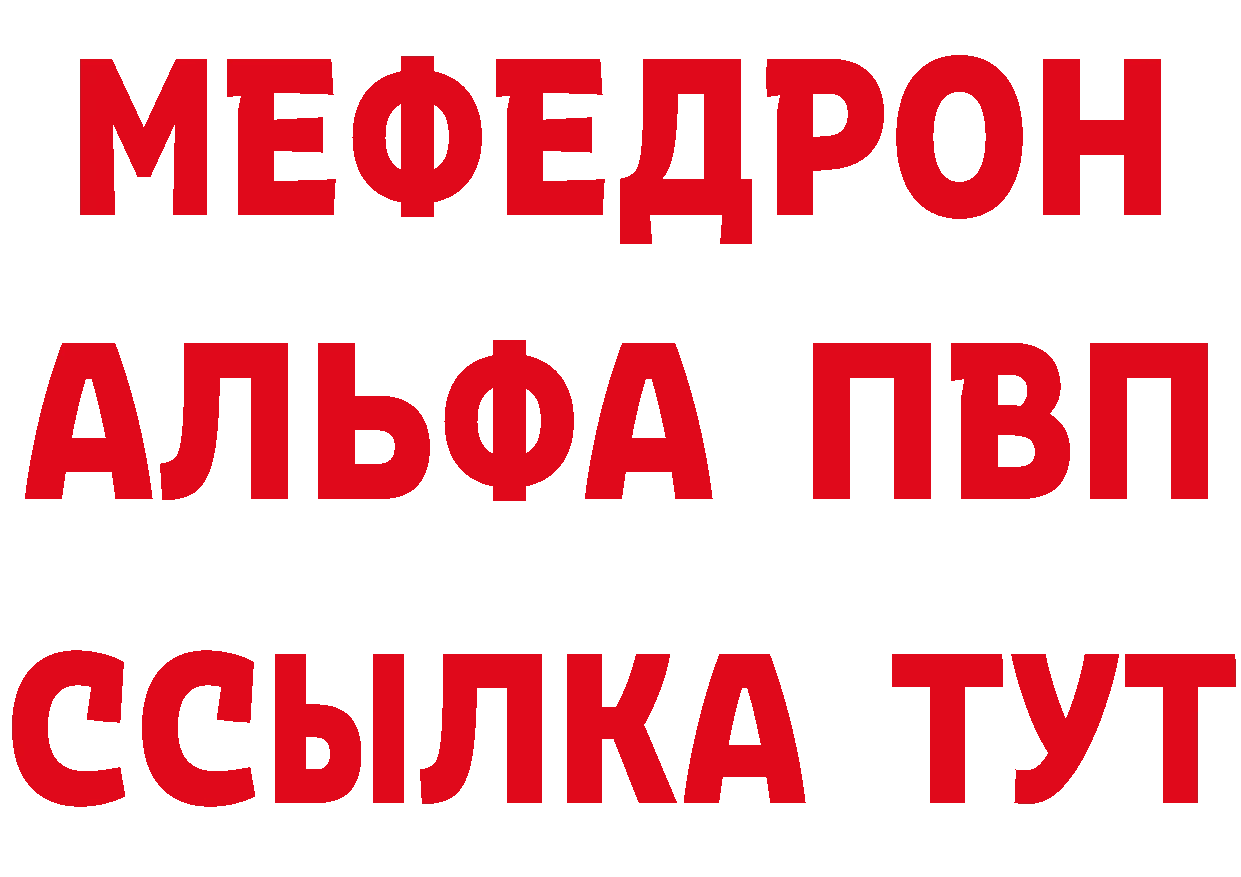 МЕФЕДРОН
АЛЬФА ПВП
ССЫЛКА ТУТ